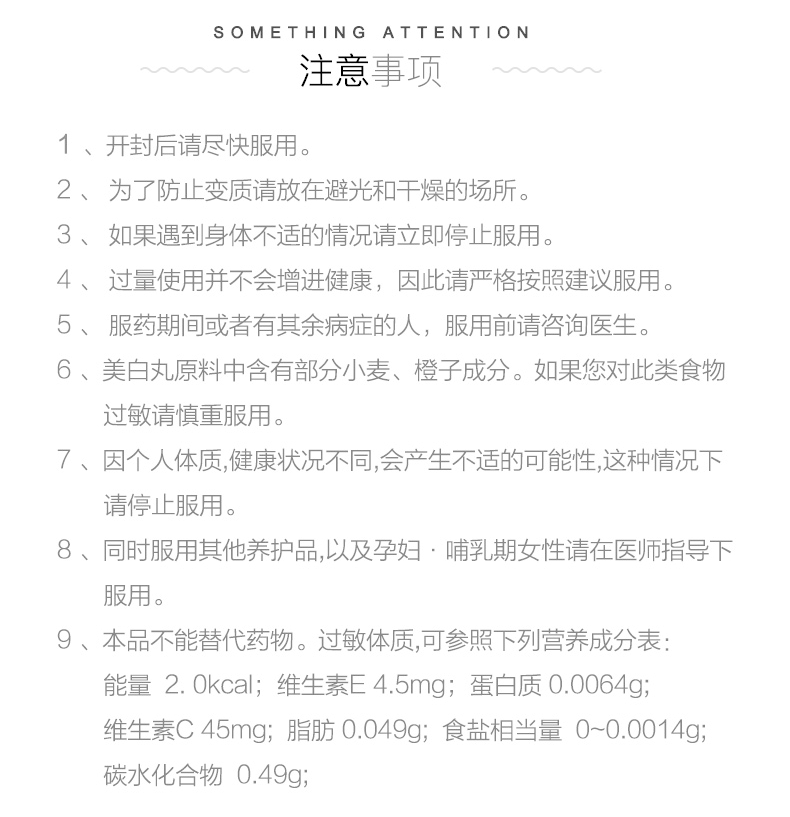 SOMETHING ATTENTION

注意事项

1 、开封后请尽快服用。

2 、 为了防止变质请放在避光和干燥的场所。

3 、 如果遇到身体不适的情况请立即停止服用。

4 、 过量使用并不会增进健康，因此请严格按照建议服用。

5 、 服药期间或者有其余病症的人，服用前请咨询医生。

6 、美白丸原料中含有部分小麦、橙子成分。如果您对此类食物过敏请慎重服用。

7 、因个人体质,健康状况不同,会产生不适的可能性,这种情况下请停止服用。

8 、同时服用其他养护品,以及孕妇 · 哺乳期女性请在医师指导下服用。

9 、本品不能替代药物。过敏体质,可参照下列营养成分表:
能量 2. 0kcal; 维生素E 4.5mg; 蛋白质 0.0064g;
维生素C 45mg; 脂肪 0.049g; 食盐相当量 0~0.0014g;
碳水化合物 0.49g;